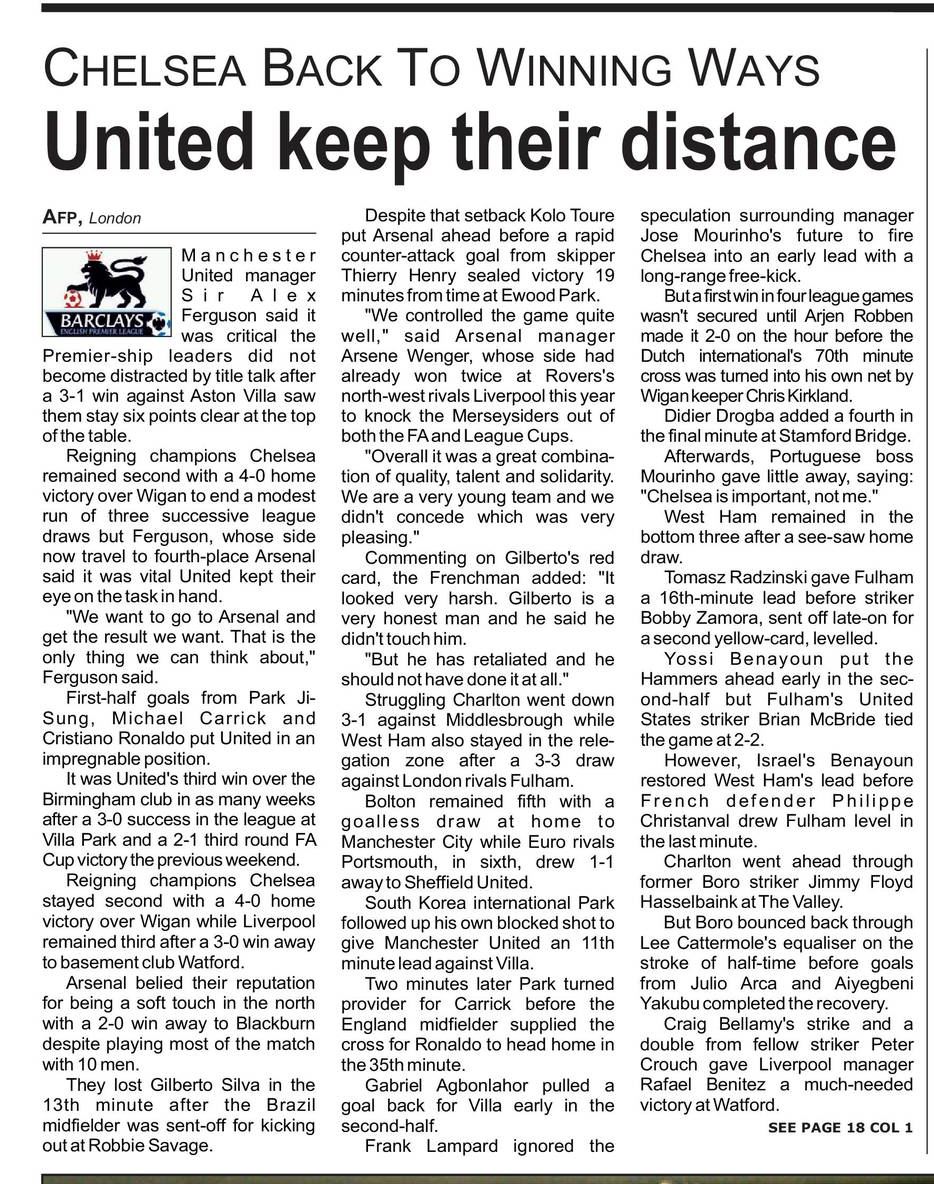 CHELSEA BACK TO WINNING WAYS
United keep their distance

AFP, London

BARCLAYS
ENGLISH PREMIER LEAGUE

Manchester United manager Sir Alex Ferguson said it was critical the Premier-ship leaders did not become distracted by title talk after a 3-1 win against Aston Villa saw them stay six points clear at the top of the table.

Reigning champions Chelsea remained second with a 4-0 home victory over Wigan to end a modest run of three successive league draws but Ferguson, whose side now travel to fourth-place Arsenal said it was vital United kept their eye on the task in hand.

"We want to go to Arsenal and get the result we want. That is the only thing we can think about," Ferguson said.

First-half goals from Park Ji-Sung, Michael Carrick and Cristiano Ronaldo put United in an impregnable position.

It was United's third win over the Birmingham club in as many weeks after a 3-0 success in the league at Villa Park and a 2-1 third round FA Cup victory the previous weekend.

Reigning champions Chelsea stayed second with a 4-0 home victory over Wigan while Liverpool remained third after a 3-0 win away to basement club Watford.

Arsenal belied their reputation for being a soft touch in the north with a 2-0 win away to Blackburn despite playing most of the match with 10 men.

They lost Gilberto Silva in the 13th minute after the Brazil midfielder was sent-off for kicking out at Robbie Savage.

Despite that setback Kolo Toure put Arsenal ahead before a rapid counter-attack goal from skipper Thierry Henry sealed victory 19 minutes from time at Ewood Park.

"We controlled the game quite well," said Arsenal manager Arsene Wenger, whose side had already won twice at Rovers's north-west rivals Liverpool this year to knock the Merseysiders out of both the FA and League Cups.

"Overall it was a great combination of quality, talent and solidarity. We are a very young team and we didn't concede which was very pleasing."

Commenting on Gilberto's red card, the Frenchman added: "It looked very harsh. Gilberto is a very honest man and he said he didn't touch him.

"But he has retaliated and he should not have done it at all."

Struggling Charlton went down 3-1 against Middlesbrough while West Ham also stayed in the relegation zone after a 3-3 draw against London rivals Fulham.

Bolton remained fifth with a goalless draw at home to Manchester City while Euro rivals Portsmouth, in sixth, drew 1-1 away to Sheffield United.

South Korea international Park followed up his own blocked shot to give Manchester United an 11th minute lead against Villa.

Two minutes later Park turned provider for Carrick before the England midfielder supplied the cross for Ronaldo to head home in the 35th minute.

Gabriel Agbonlahor pulled a goal back for Villa early in the second-half.

Frank Lampard ignored the speculation surrounding manager Jose Mourinho's future to fire Chelsea into an early lead with a long-range free-kick.

But a first win in four league games wasn't secured until Arjen Robben made it 2-0 on the hour before the Dutch international's 70th minute cross was turned into his own net by Wigan keeper Chris Kirkland.

Didier Drogba added a fourth in the final minute at Stamford Bridge.

Afterwards, Portuguese boss Mourinho gave little away, saying: "Chelsea is important, not me."

West Ham remained in the bottom three after a see-saw home draw.

Tomasz Radzinski gave Fulham a 16th-minute lead before striker Bobby Zamora, sent off late-on for a second yellow-card, levelled.

Yossi Benayoun put the Hammers ahead early in the second-half but Fulham's United States striker Brian McBride tied the game at 2-2.

However, Israel's Benayoun restored West Ham's lead before French defender Philippe Christanval drew Fulham level in the last minute.

Charlton went ahead through former Boro striker Jimmy Floyd Hasselbaink at The Valley.

But Boro bounced back through Lee Cattermole's equaliser on the stroke of half-time before goals from Julio Arca and Aiyegbeni Yakubu completed the recovery.

Craig Bellamy's strike and a double from fellow striker Peter Crouch gave Liverpool manager Rafael Benitez a much-needed victory at Watford.

SEE PAGE 18 COL 1